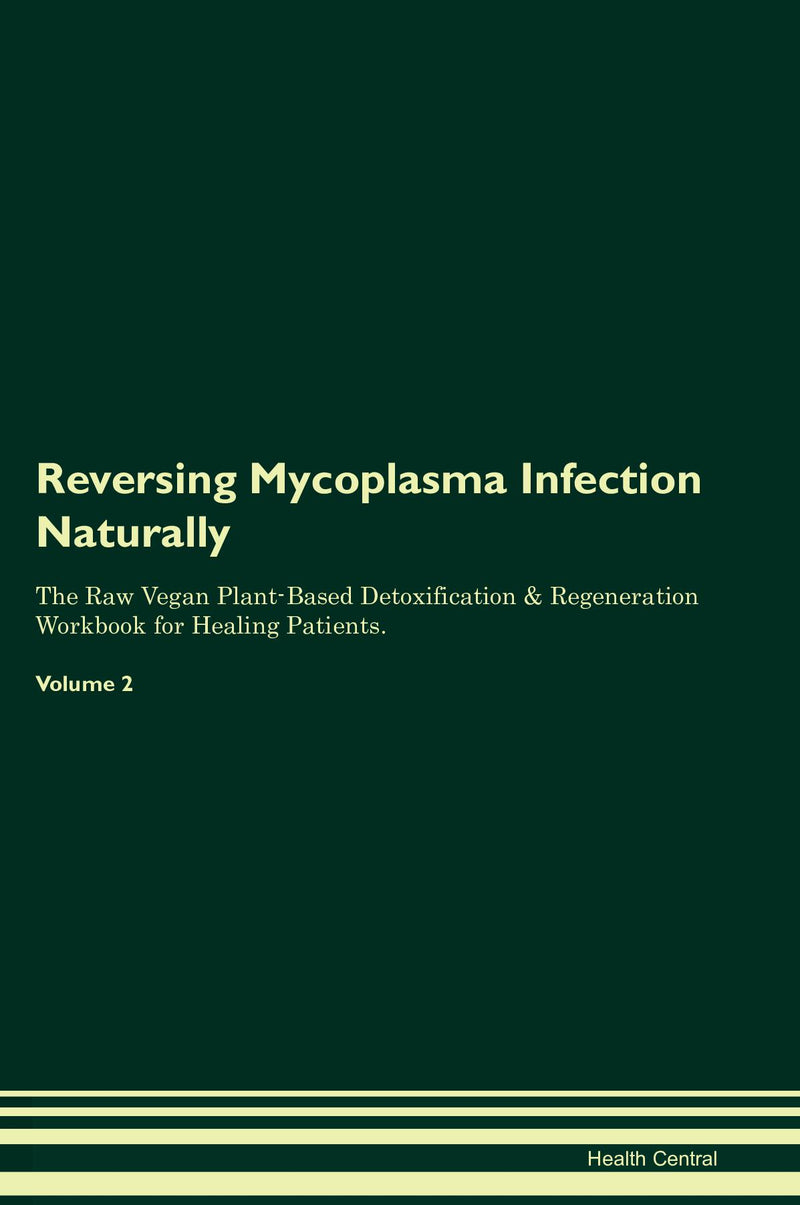 Reversing Mycoplasma Infection Naturally

The Raw Vegan Plant-Based Detoxification & Regeneration Workbook for Healing Patients.

Volume 2

Health Central